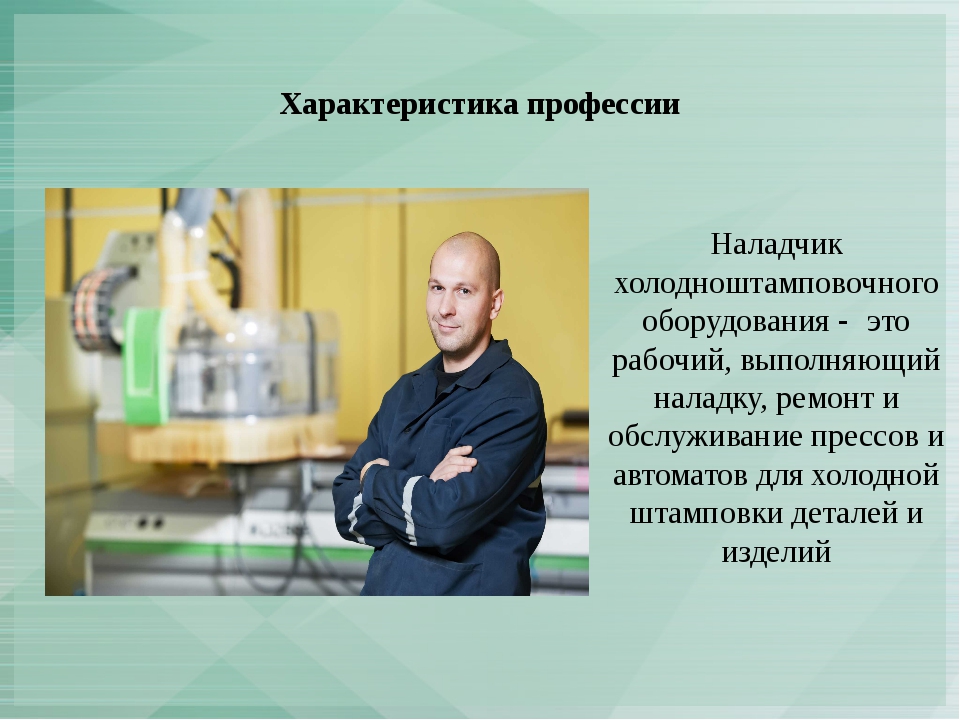 Характеристика профессии

Наладчик холодноштамповочного оборудования - это рабочий, выполняющий наладку, ремонт и обслуживание прессов и автоматов для холодной штамповки деталей и изделий